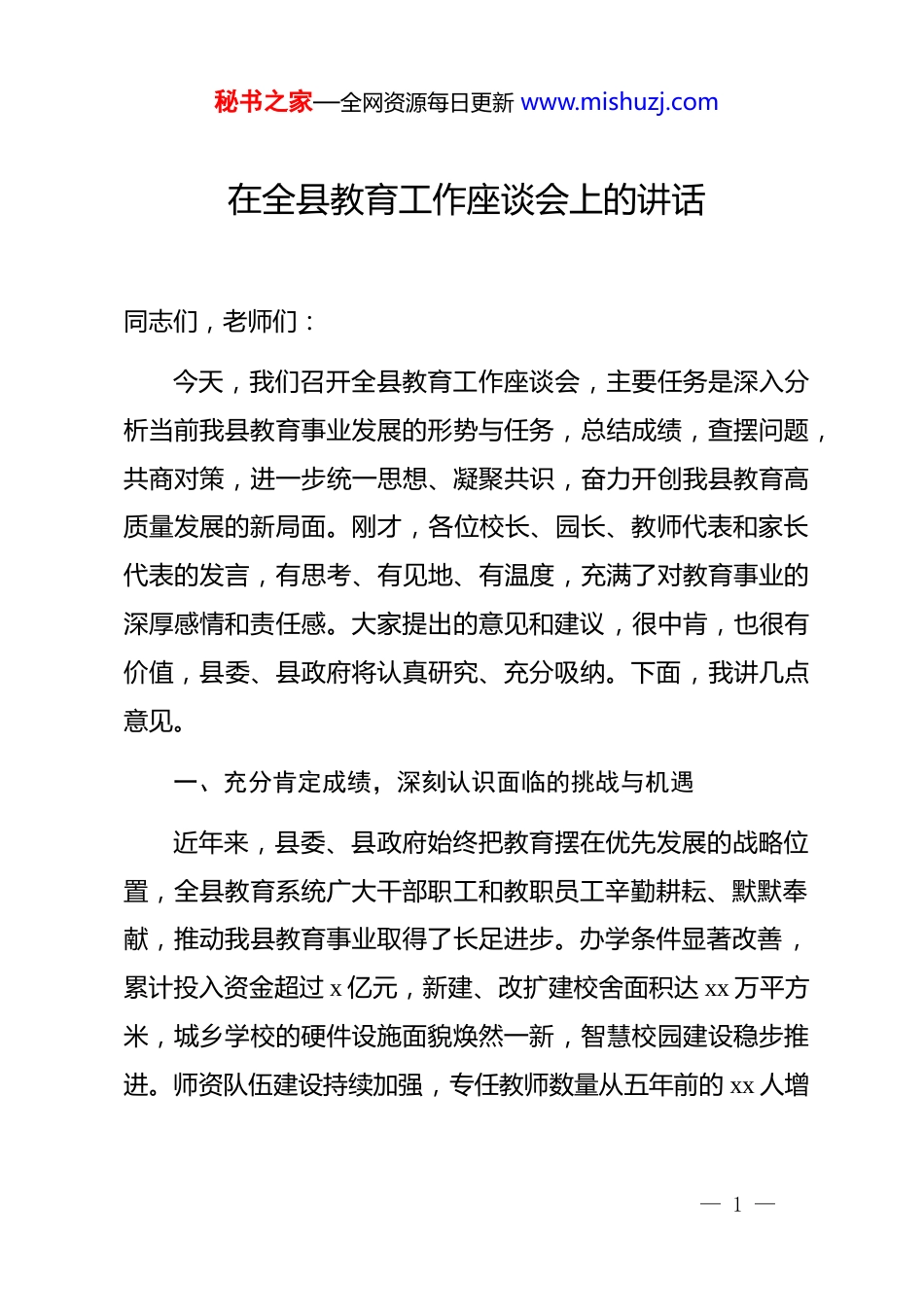 秘书之家—全网资源每日更新 www.mishuzj.com

在全县教育工作座谈会上的讲话

同志们，老师们：

今天，我们召开全县教育工作座谈会，主要任务是深入分析当前我县教育事业发展的形势与任务，总结成绩，查摆问题，共商对策，进一步统一思想、凝聚共识，奋力开创我县教育高质量发展的新局面。刚才，各位校长、园长、教师代表和家长代表的发言，有思考、有见地、有温度，充满了对教育事业的深厚感情和责任感。大家提出的意见和建议，很中肯，也很有价值，县委、县政府将认真研究、充分吸纳。下面，我讲几点意见。

一、充分肯定成绩，深刻认识面临的挑战与机遇

近年来，县委、县政府始终把教育摆在优先发展的战略位置，全县教育系统广大干部职工和教职员工辛勤耕耘、默默奉献，推动我县教育事业取得了长足进步。办学条件显著改善，累计投入资金超过 x 亿元，新建、改扩建校舍面积达 xx 万平方米，城乡学校的硬件设施面貌焕然一新，智慧校园建设稳步推进。师资队伍建设持续加强，专任教师数量从五年前的 xx 人增

— 1 —